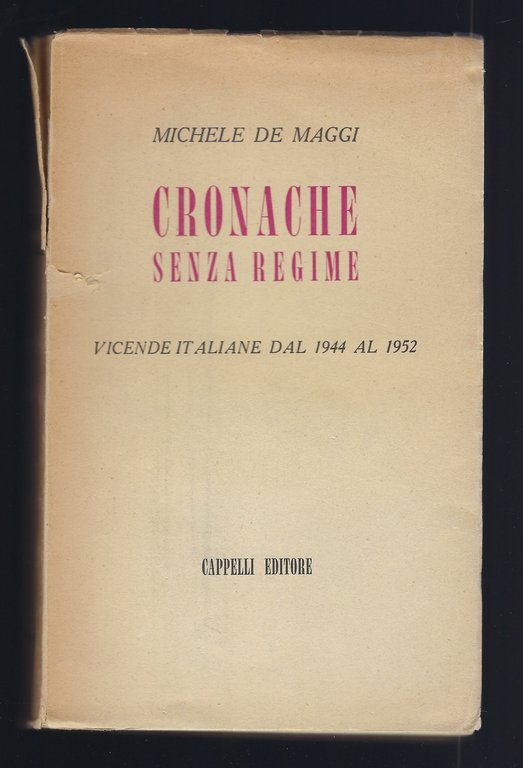 MICHELE DE MAGGI

CRONACHE
SENZA REGIME

VICENDE ITALIANE DAL 1944 AL 1952

CAPPELLI EDITORE